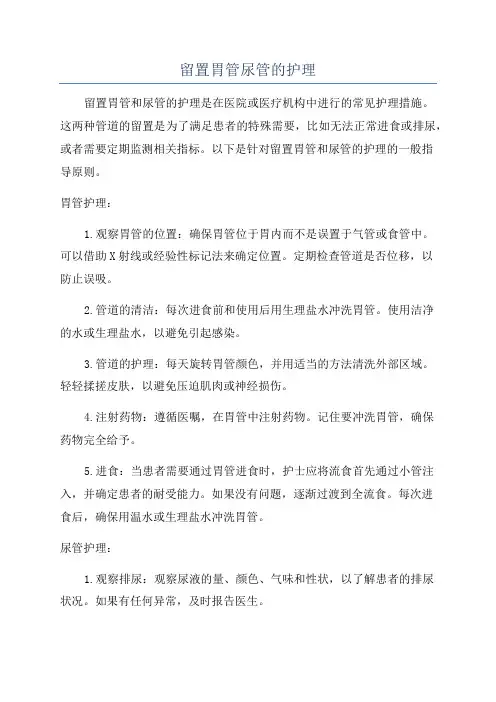 留置胃管尿管的护理

留置胃管和尿管的护理是在医院或医疗机构中进行的常见护理措施。这两种管道的留置是为了满足患者的特殊需要，比如无法正常进食或排尿，或者需要定期监测相关指标。以下是针对留置胃管和尿管的护理的一般指导原则。

胃管护理：

1.观察胃管的位置：确保胃管位于胃内而不是误置于气管或食管中。可以借助X射线或经验性标记法来确定位置。定期检查管道是否位移，以防止误吸。

2.管道的清洁：每次进食前和使用后用生理盐水冲洗胃管。使用洁净的水或生理盐水，以避免引起感染。

3.管道的护理：每天旋转胃管颜色，并用适当的方法清洗外部区域。轻轻揉搓皮肤，以避免压迫肌肉或神经损伤。

4.注射药物：遵循医嘱，在胃管中注射药物。记住要冲洗胃管，确保药物完全给予。

5.进食：当患者需要通过胃管进食时，护士应将流食首先通过小管注入，并确定患者的耐受能力。如果没有问题，逐渐过渡到全流食。每次进食后，确保用温水或生理盐水冲洗胃管。

尿管护理：

1.观察排尿：观察尿液的量、颜色、气味和性状，以了解患者的排尿状况。如果有任何异常，及时报告医生。